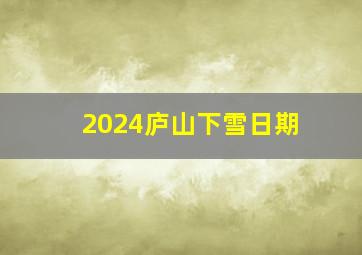 2024庐山下雪日期